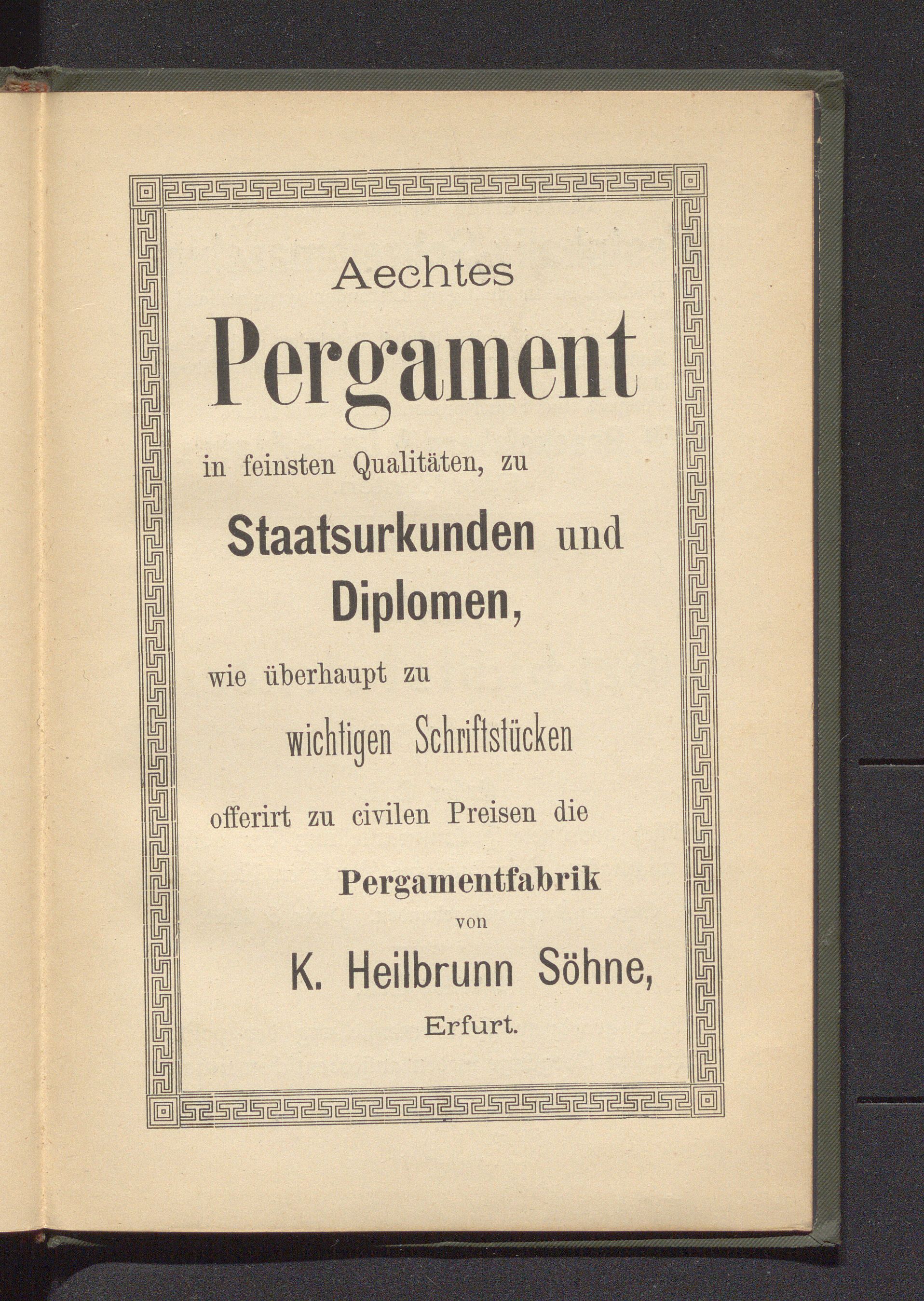 Aechtes

Pergament

in feinsten Qualitäten, zu

Staatsurkunden und Diplomen,

wie überhaupt zu

wichtigen Schriftstücken

offerirt zu civilen Preisen die

Pergamentfabrik

von

K. Heilbrunn Söhne,

Erfurt.